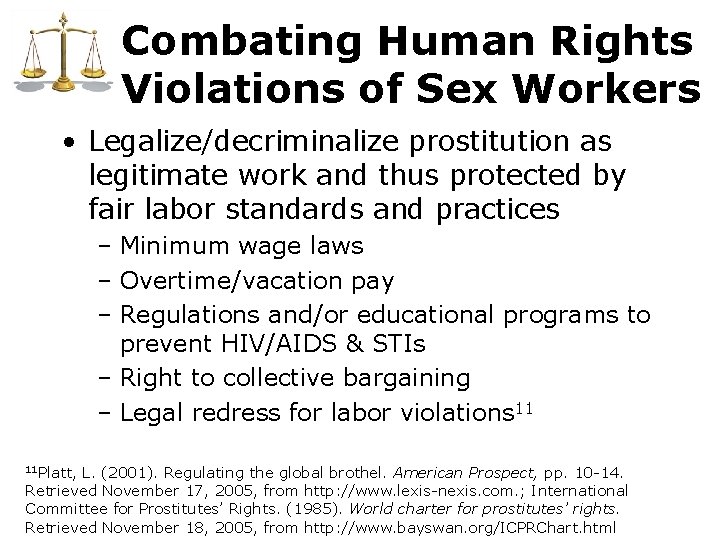 Combating Human Rights Violations of Sex Workers

• Legalize/decriminalize prostitution as legitimate work and thus protected by fair labor standards and practices

- Minimum wage laws
- Overtime/vacation pay
- Regulations and/or educational programs to prevent HIV/AIDS & STIs
- Right to collective bargaining
- Legal redress for labor violations$^{11}$

$^{11}$Platt, L. (2001). Regulating the global brothel. American Prospect, pp. 10-14. Retrieved November 17, 2005, from http://www.lexis-nexis.com.; International Committee for Prostitutes' Rights. (1985). World charter for prostitutes' rights. Retrieved November 18, 2005, from http://www.bayswan.org/ICPRChart.html